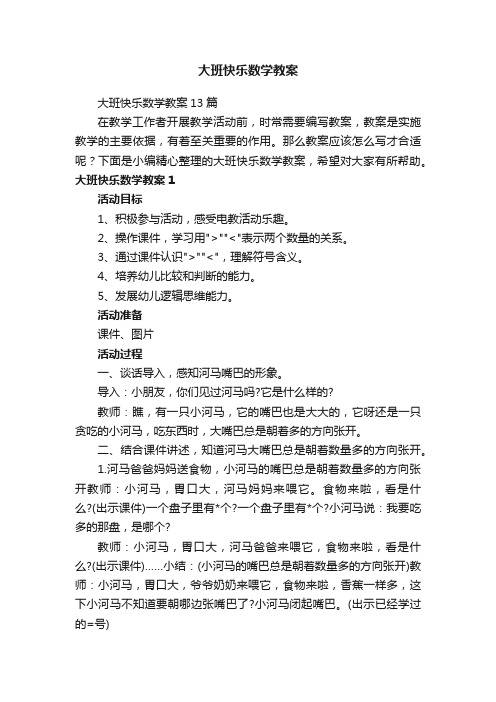 大班快乐数学教案

大班快乐数学教案13篇

在教学工作者开展教学活动前，时常需要编写教案，教案是实施教学的主要依据，有着至关重要的作用。那么教案应该怎么写才合适呢？下面是小编精心整理的大班快乐数学教案，希望对大家有所帮助。

大班快乐数学教案1

活动目标

1、积极参与活动，感受电教活动乐趣。

2、操作课件，学习用">""<"表示两个数量的关系。

3、通过课件认识">""<"，理解符号含义。

4、培养幼儿比较和判断的能力。

5、发展幼儿逻辑思维能力。

活动准备

课件、图片

活动过程

一、谈话导入，感知河马嘴巴的形象。

导入：小朋友，你们见过河马吗?它是什么样的?

教师：瞧，有一只小河马，它的嘴巴也是大大的，它呀还是一只贪吃的小河马，吃东西时，大嘴巴总是朝着多的方向张开。

二、结合课件讲述，知道河马大嘴巴总是朝着数量多的方向张开。

1.河马爸爸妈妈送食物，小河马的嘴巴总是朝着数量多的方向张开教师：小河马，胃口大，河马妈妈来喂它。食物来啦，看是什么?(出示课件)一个盘子里有*个?一个盘子里有*个?小河马说：我要吃多的那盘，是哪个?

教师：小河马，胃口大，河马爸爸来喂它，食物来啦，看是什么?(出示课件)……小结：(小河马的嘴巴总是朝着数量多的方向张开)教师：小河马，胃口大，爷爷奶奶来喂它，食物来啦，香蕉一样多，这下小河马不知道要朝哪边张嘴巴了?小河马闭起嘴巴。(出示已经学过的=号)